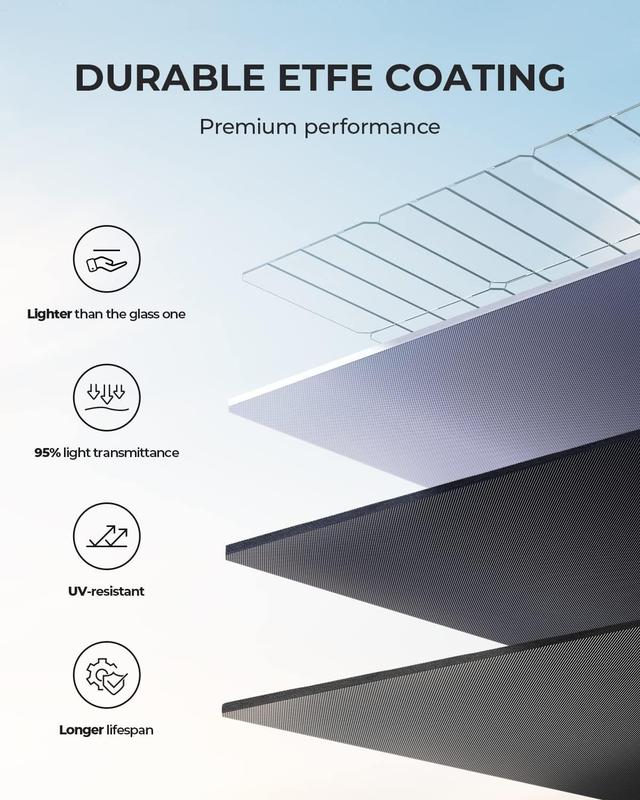 DURABLE ETFE COATING

Premium performance

Lighter than the glass one

95% light transmittance

UV-resistant

Longer lifespan